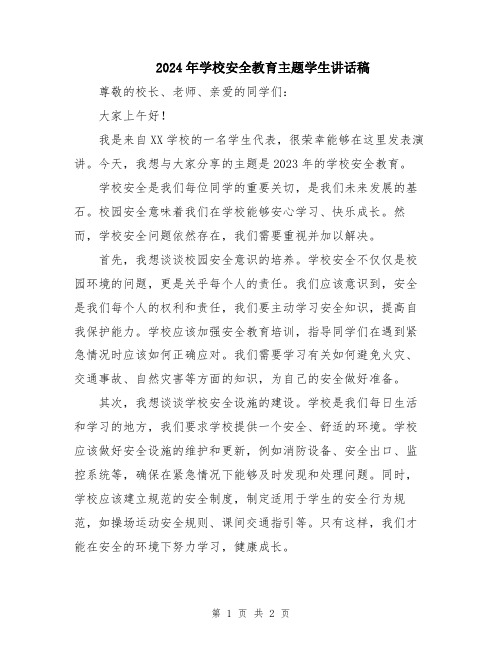 2024年学校安全教育主题学生讲话稿

尊敬的校长、老师、亲爱的同学们：

大家上午好！

我是来自XX学校的一名学生代表，很荣幸能够在这里发表演讲。今天，我想与大家分享的主题是2023年的学校安全教育。

学校安全是我们每位同学的重要关切，是我们未来发展的基石。校园安全意味着我们在学校能够安心学习、快乐成长。然而，学校安全问题依然存在，我们需要重视并加以解决。

首先，我想谈谈校园安全意识的培养。学校安全不仅仅是校园环境的问题，更是关乎每个人的责任。我们应该意识到，安全是我们每个人的权利和责任，我们要主动学习安全知识，提高自我保护能力。学校应该加强安全教育培训，指导同学们在遇到紧急情况时应该如何正确应对。我们需要学习有关如何避免火灾、交通事故、自然灾害等方面的知识，为自己的安全做好准备。

其次，我想谈谈学校安全设施的建设。学校是我们每日生活和学习的地方，我们要求学校提供一个安全、舒适的环境。学校应该做好安全设施的维护和更新，例如消防设备、安全出口、监控系统等，确保在紧急情况下能够及时发现和处理问题。同时，学校应该建立规范的安全制度，制定适用于学生的安全行为规范，如操场运动安全规则、课间交通指引等。只有这样，我们才能在安全的环境下努力学习，健康成长。

第 1 页 共 2 页